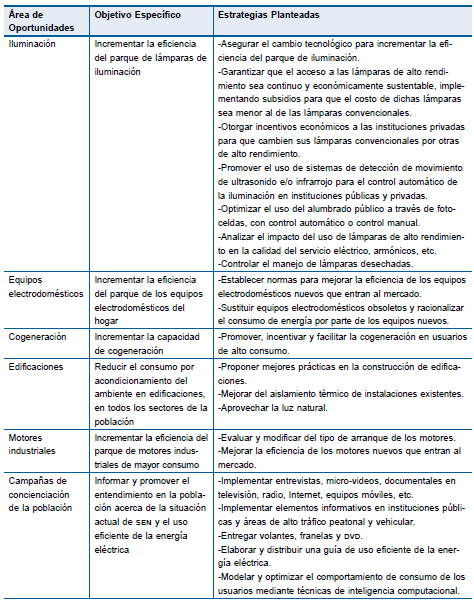 | Área de Oportunidades | Objetivo Específico | Estrategias Planteadas |
|---|---|---|
| Iluminación | Incrementar la eficiencia del parque de lámparas de iluminación | -Asegurar el cambio tecnológico para incrementar la eficiencia del parque de iluminación. -Garantizar que el acceso a las lámparas de alto rendimiento sea continuo y económicamente sustentable, implementando subsidios para que el costo de dichas lámparas sea menor al de las lámparas convencionales. -Otorgar incentivos económicos a las instituciones privadas para que cambien sus lámparas convencionales por otras de alto rendimiento. -Promover el uso de sistemas de detección de movimiento de ultrasonido e/o infrarrojo para el control automático de la iluminación en instituciones públicas y privadas. -Optimizar el uso del alumbrado público a través de fotoceldas, con control automático o control manual. -Analizar el impacto del uso de lámparas de alto rendimiento en la calidad del servicio eléctrico, armónicos, etc. -Controlar el manejo de lámparas desechadas. |
| Equipos electrodomésticos | Incrementar la eficiencia del parque de los equipos electrodomésticos del hogar | -Establecer normas para mejorar la eficiencia de los equipos electrodomésticos nuevos que entran al mercado. -Sustituir equipos electrodomésticos obsoletos y racionalizar el consumo de energía por parte de los equipos nuevos. |
| Cogeneración | Incrementar la capacidad de cogeneración | -Promover, incentivar y facilitar la cogeneración en usuarios de alto consumo. |
| Edificaciones | Reducir el consumo por acondicionamiento del ambiente en edificaciones, en todos los sectores de la población | -Proponer mejores prácticas en la construcción de edificaciones. -Mejorar del aislamiento térmico de instalaciones existentes. -Aprovechar la luz natural. |
| Motores industriales | Incrementar la eficiencia del parque de motores industriales de mayor consumo | -Evaluar y modificar del tipo de arranque de los motores. -Mejorar la eficiencia de los motores nuevos que entran al mercado. |
| Campañas de concienciación de la población | Informar y promover el entendimiento en la población acerca de la situación actual de SEN y el uso eficiente de la energía eléctrica | -Implementar entrevistas, micro-videos, documentales en televisión, radio, Internet, equipos móviles, etc. -Implementar elementos informativos en instituciones públicas y áreas de alto tráfico peatonal y vehicular. -Entregar volantes, franelas y DVD. -Elaborar y distribuir una guía de uso eficiente de la energía eléctrica. -Modelar y optimizar el comportamiento de consumo de los usuarios mediante técnicas de inteligencia computacional. |